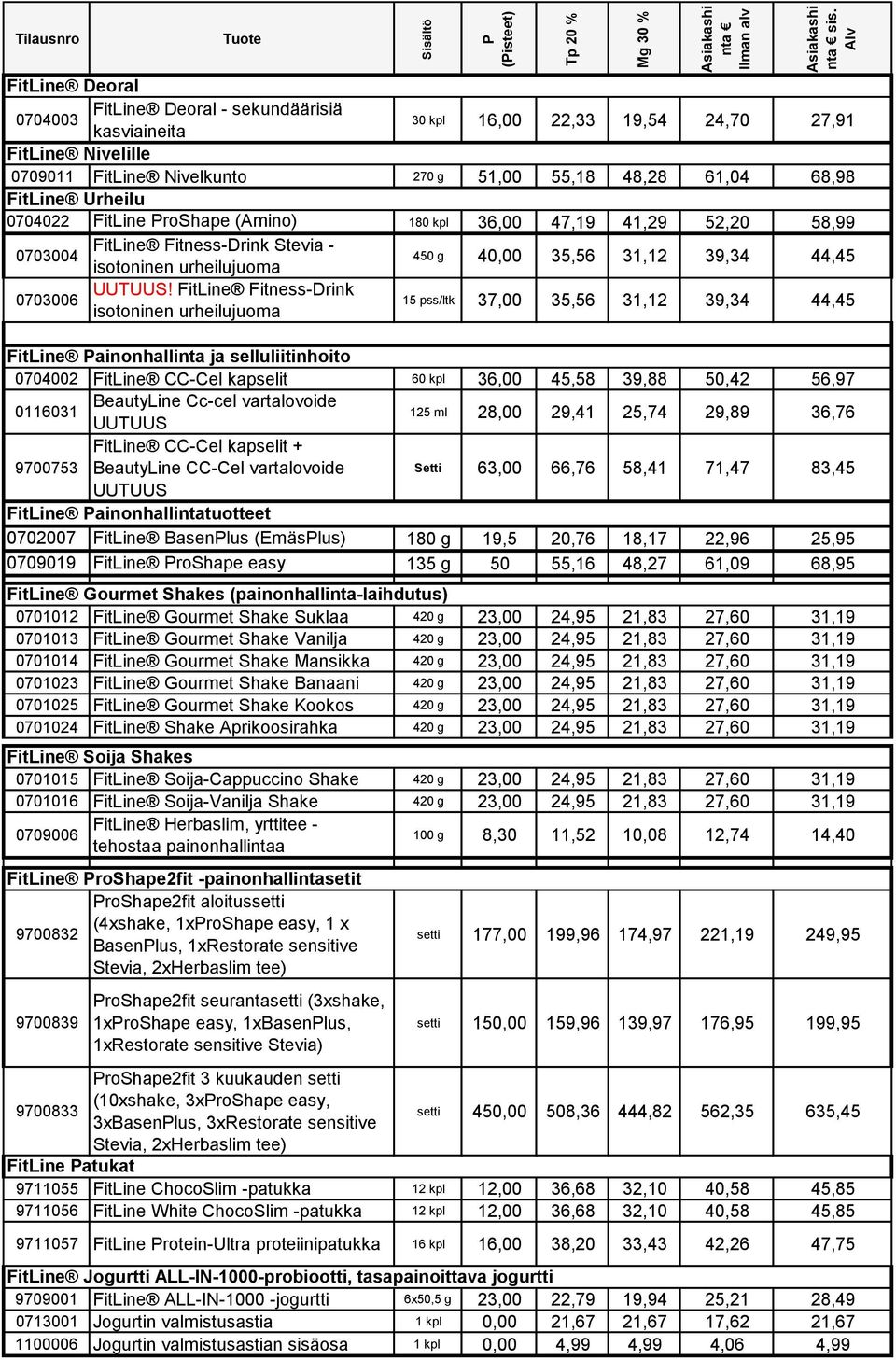 | Tilausnro | Tuote | Sisältö | P (Pisteet) | Tp 20 % | Mg 30 % | Asiakashinta € Ilman alv | Asiakashinta € sis. Alv |
|---|---|---|---|---|---|---|---|
| FitLine® Deoral | | | | | | | |
| 0704003 | FitLine® Deoral - sekundäärisiä kasviaineita | 30 kpl | 16,00 | 22,33 | 19,54 | 24,70 | 27,91 |
| FitLine® Nivelille | | | | | | | |
| 0709011 | FitLine® Nivelkunto | 270 g | 51,00 | 55,18 | 48,28 | 61,04 | 68,98 |
| FitLine® Urheilu | | | | | | | |
| 0704022 | FitLine ProShape (Amino) | 180 kpl | 36,00 | 47,19 | 41,29 | 52,20 | 58,99 |
| 0703004 | FitLine® Fitness-Drink Stevia - isotoninen urheilujuoma | 450 g | 40,00 | 35,56 | 31,12 | 39,34 | 44,45 |
| 0703006 | UUTUUS! FitLine® Fitness-Drink isotoninen urheilujuoma | 15 pss/ltk | 37,00 | 35,56 | 31,12 | 39,34 | 44,45 |
| FitLine® Painonhallinta ja selluliitinhoito | | | | | | | |
| 0704002 | FitLine® CC-Cel kapselit | 60 kpl | 36,00 | 45,58 | 39,88 | 50,42 | 56,97 |
| 0116031 | BeautyLine Cc-cel vartalovoide UUTUUS | 125 ml | 28,00 | 29,41 | 25,74 | 29,89 | 36,76 |
| 9700753 | FitLine® CC-Cel kapselit + BeautyLine CC-Cel vartalovoide UUTUUS | Setti | 63,00 | 66,76 | 58,41 | 71,47 | 83,45 |
| FitLine® Painonhallintatuotteet | | | | | | | |
| 0702007 | FitLine® BasenPlus (EmäsPlus) | 180 g | 19,5 | 20,76 | 18,17 | 22,96 | 25,95 |
| 0709019 | FitLine® ProShape easy | 135 g | 50 | 55,16 | 48,27 | 61,09 | 68,95 |
| FitLine® Gourmet Shakes (painonhallinta-laihdutus) | | | | | | | |
| 0701012 | FitLine® Gourmet Shake Suklaa | 420 g | 23,00 | 24,95 | 21,83 | 27,60 | 31,19 |
| 0701013 | FitLine® Gourmet Shake Vanilja | 420 g | 23,00 | 24,95 | 21,83 | 27,60 | 31,19 |
| 0701014 | FitLine® Gourmet Shake Mansikka | 420 g | 23,00 | 24,95 | 21,83 | 27,60 | 31,19 |
| 0701023 | FitLine® Gourmet Shake Banaani | 420 g | 23,00 | 24,95 | 21,83 | 27,60 | 31,19 |
| 0701025 | FitLine® Gourmet Shake Kookos | 420 g | 23,00 | 24,95 | 21,83 | 27,60 | 31,19 |
| 0701024 | FitLine® Shake Aprikoosirahka | 420 g | 23,00 | 24,95 | 21,83 | 27,60 | 31,19 |
| FitLine® Soija Shakes | | | | | | | |
| 0701015 | FitLine® Soija-Cappuccino Shake | 420 g | 23,00 | 24,95 | 21,83 | 27,60 | 31,19 |
| 0701016 | FitLine® Soija-Vanilja Shake | 420 g | 23,00 | 24,95 | 21,83 | 27,60 | 31,19 |
| 0709006 | FitLine® Herbaslim, yrttitee - tehostaa painonhallintaa | 100 g | 8,30 | 11,52 | 10,08 | 12,74 | 14,40 |
| FitLine® ProShape2fit -painonhallintasetit | | | | | | | |
| 9700832 | ProShape2fit aloitussetti (4xshake, 1xProShape easy, 1 x BasenPlus, 1xRestorate sensitive Stevia, 2xHerbaslim tee) | setti | 177,00 | 199,96 | 174,97 | 221,19 | 249,95 |
| 9700839 | ProShape2fit seurantasetti (3xshake, 1xProShape easy, 1xBasenPlus, 1xRestorate sensitive Stevia) | setti | 150,00 | 159,96 | 139,97 | 176,95 | 199,95 |
| 9700833 | ProShape2fit 3 kuukauden setti (10xshake, 3xProShape easy, 3xBasenPlus, 3xRestorate sensitive Stevia, 2xHerbaslim tee) | setti | 450,00 | 508,36 | 444,82 | 562,35 | 635,45 |
| FitLine Patukat | | | | | | | |
| 9711055 | FitLine ChocoSlim -patukka | 12 kpl | 12,00 | 36,68 | 32,10 | 40,58 | 45,85 |
| 9711056 | FitLine White ChocoSlim -patukka | 12 kpl | 12,00 | 36,68 | 32,10 | 40,58 | 45,85 |
| 9711057 | FitLine Protein-Ultra proteiinipatukka | 16 kpl | 16,00 | 38,20 | 33,43 | 42,26 | 47,75 |
| FitLine® Jogurtti ALL-IN-1000-probiootti, tasapainoittava jogurtti | | | | | | | |
| 9709001 | FitLine® ALL-IN-1000 -jogurtti | 6x50,5 g | 23,00 | 22,79 | 19,94 | 25,21 | 28,49 |
| 0713001 | Jogurtin valmistusastia | 1 kpl | 0,00 | 21,67 | 21,67 | 17,62 | 21,67 |
| 1100006 | Jogurtin valmistusastian sisäosa | 1 kpl | 0,00 | 4,99 | 4,99 | 4,06 | 4,99 |